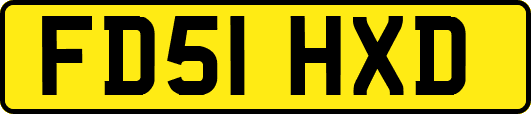 FD51 HXD